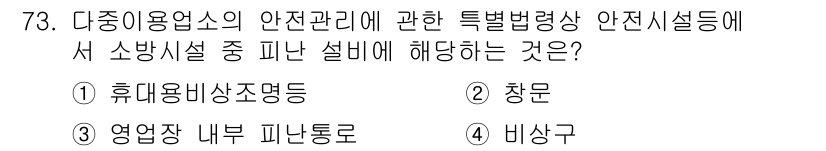 73. 다중이용업소의 안전관리에 관한 특별법령상 안전시설등에서 소방시설 중 피난 설비에 해당하는 것은?

① 휴대용비상조명등
② 창문
③ 영업장 내부 피난통로
④ 비상구